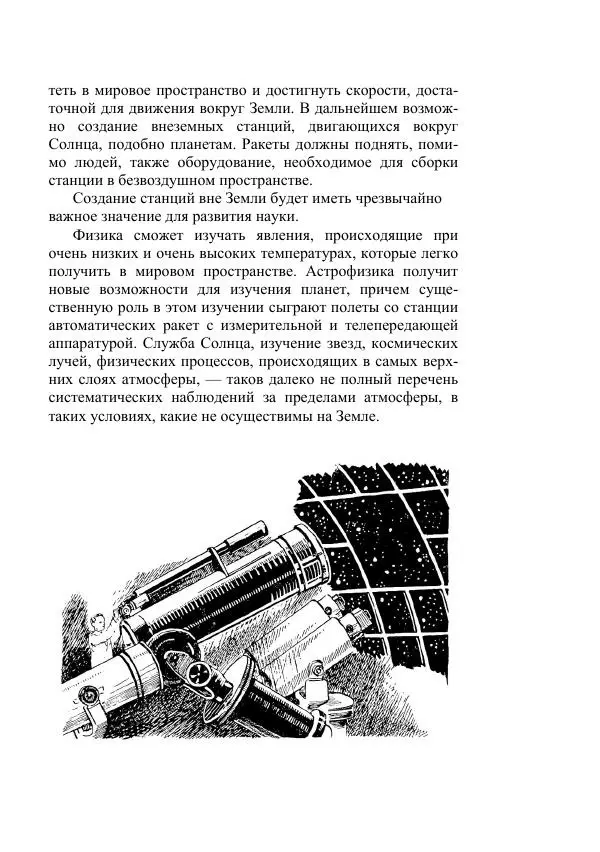 теть в мировое пространство и достигнуть скорости, достаточной для движения вокруг Земли. В дальнейшем возможно создание внеземных станций, двигающихся вокруг Солнца, подобно планетам. Ракеты должны поднять, помимо людей, также оборудование, необходимое для сборки станции в безвоздушном пространстве.

Создание станций вне Земли будет иметь чрезвычайно важное значение для развития науки.

Физика сможет изучать явления, происходящие при очень низких и очень высоких температурах, которые легко получить в мировом пространстве. Астрофизика получит новые возможности для изучения планет, причем существенную роль в этом изучении сыграют полеты со станции автоматических ракет с измерительной и телепередающей аппаратурой. Служба Солнца, изучение звезд, космических лучей, физических процессов, происходящих в самых верхних слоях атмосферы, — таков далеко не полный перечень систематических наблюдений за пределами атмосферы, в таких условиях, какие не осуществимы на Земле.